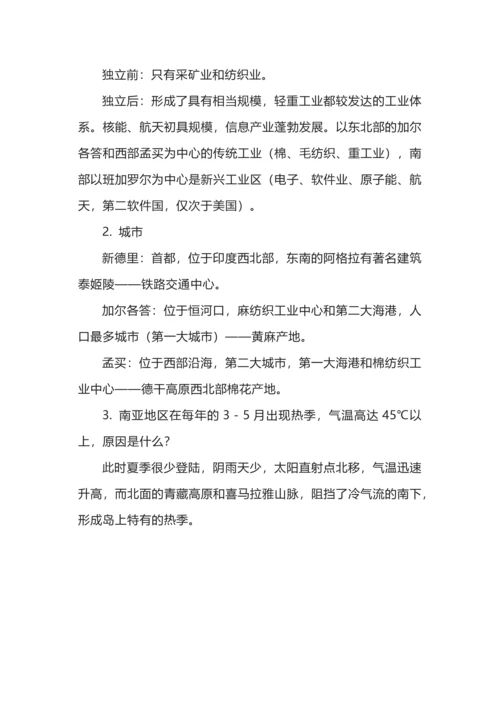 独立前：只有采矿业和纺织业。

独立后：形成了具有相当规模，轻重工业都较发达的工业体系。核能、航天初具规模，信息产业蓬勃发展。以东北部的加尔各答和西部孟买为中心的传统工业（棉、毛纺织、重工业），南部以班加罗尔为中心是新兴工业区（电子、软件业、原子能、航天，第二软件国，仅次于美国）。

2. 城市

新德里：首都，位于印度西北部，东南的阿格拉有著名建筑泰姬陵——铁路交通中心。

加尔各答：位于恒河口，麻纺织工业中心和第二大海港，人口最多城市（第一大城市）——黄麻产地。

孟买：位于西部沿海，第二大城市，第一大海港和棉纺织工业中心——德干高原西北部棉花产地。

3. 南亚地区在每年的 3 - 5 月出现热季，气温高达 45℃以上，原因是什么?

此时夏季很少登陆，阴雨天少，太阳直射点北移，气温迅速升高，而北面的青藏高原和喜马拉雅山脉，阻挡了冷气流的南下，形成岛上特有的热季。